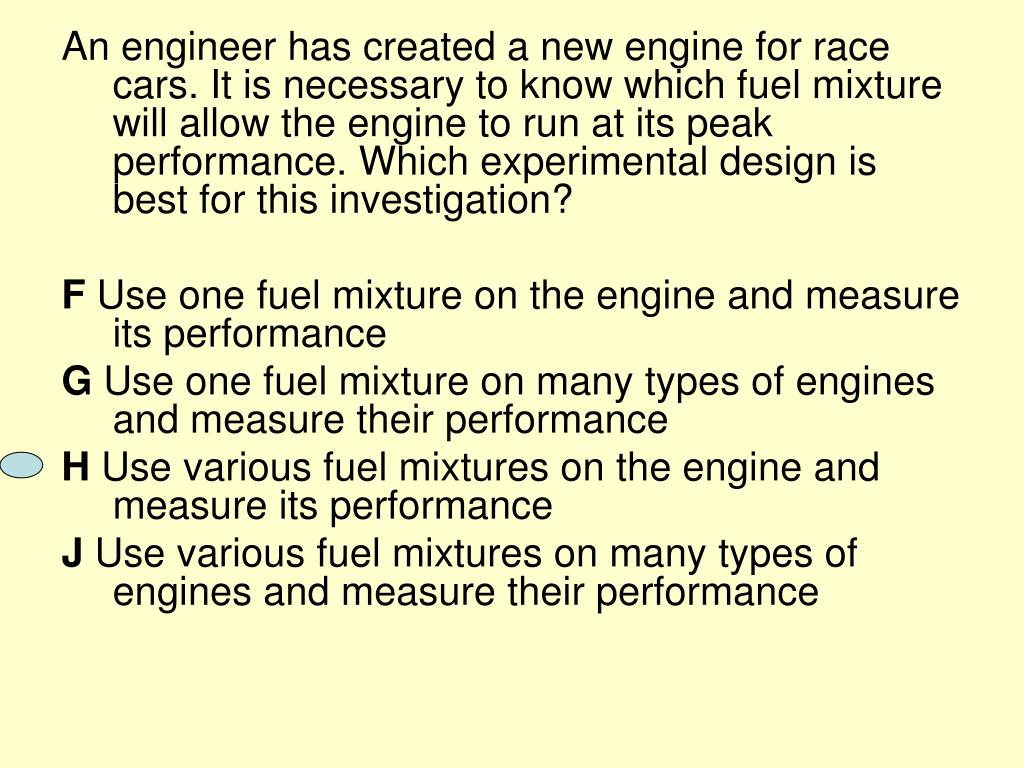 An engineer has created a new engine for race cars. It is necessary to know which fuel mixture will allow the engine to run at its peak performance. Which experimental design is best for this investigation?

F Use one fuel mixture on the engine and measure its performance

G Use one fuel mixture on many types of engines and measure their performance

H Use various fuel mixtures on the engine and measure its performance

J Use various fuel mixtures on many types of engines and measure their performance